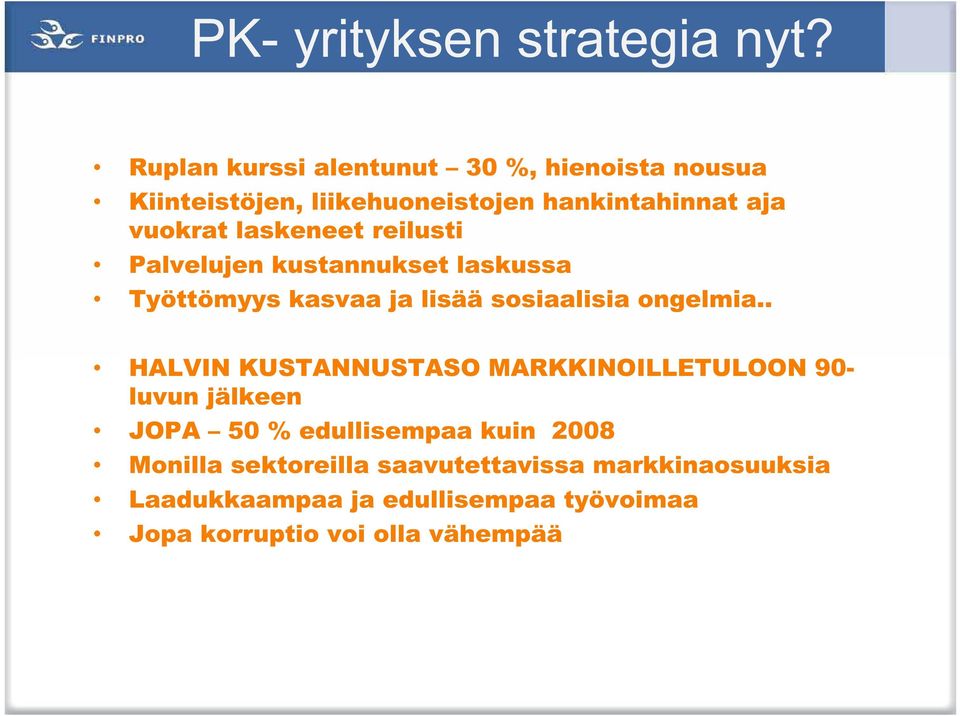 FINPRO

PK- yrityksen strategia nyt?

• Ruplan kurssi alentunut – 30 %, hienoista nousua
• Kiinteistöjen, liikehuoneistojen hankintahinnat aja vuokrat laskeneet reilusti
• Palvelujen kustannukset laskussa
• Työttömyys kasvaa ja lisää sosiaalisia ongelmia..

• HALVIN KUSTANNUSTASO MARKKINOILLETULOON 90-luvun jälkeen
• JOPA – 50 % edullisempaa kuin 2008
• Monilla sektoreilla saavutettavissa markkinaosuuksia
• Laadukkaampaa ja edullisempaa työvoimaa
• Jopa korruptio voi olla vähempää